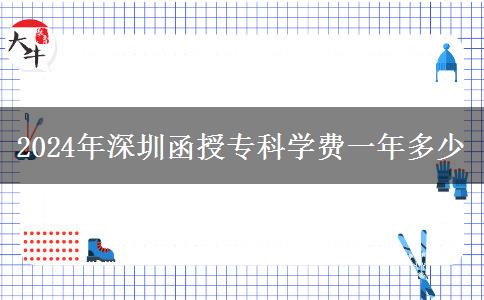 大牛

2024年深圳函授专科学费一年多少